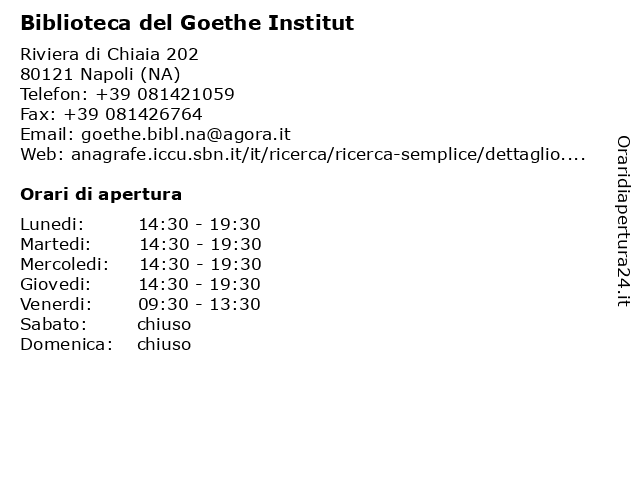 Biblioteca del Goethe Institut

Riviera di Chiaia 202
80121 Napoli (NA)
Telefon: +39 081421059
Fax: +39 081426764
Email: goethe.bibl.na@agora.it
Web: anagrafe.iccu.sbn.it/it/ricerca/ricerca-semplice/dettaglio....

Orari di apertura

| | |
|---|---|
| Lunedi: | 14:30 - 19:30 |
| Martedi: | 14:30 - 19:30 |
| Mercoledi: | 14:30 - 19:30 |
| Giovedi: | 14:30 - 19:30 |
| Venerdi: | 09:30 - 13:30 |
| Sabato: | chiuso |
| Domenica: | chiuso |

Oraridiapertura24.it